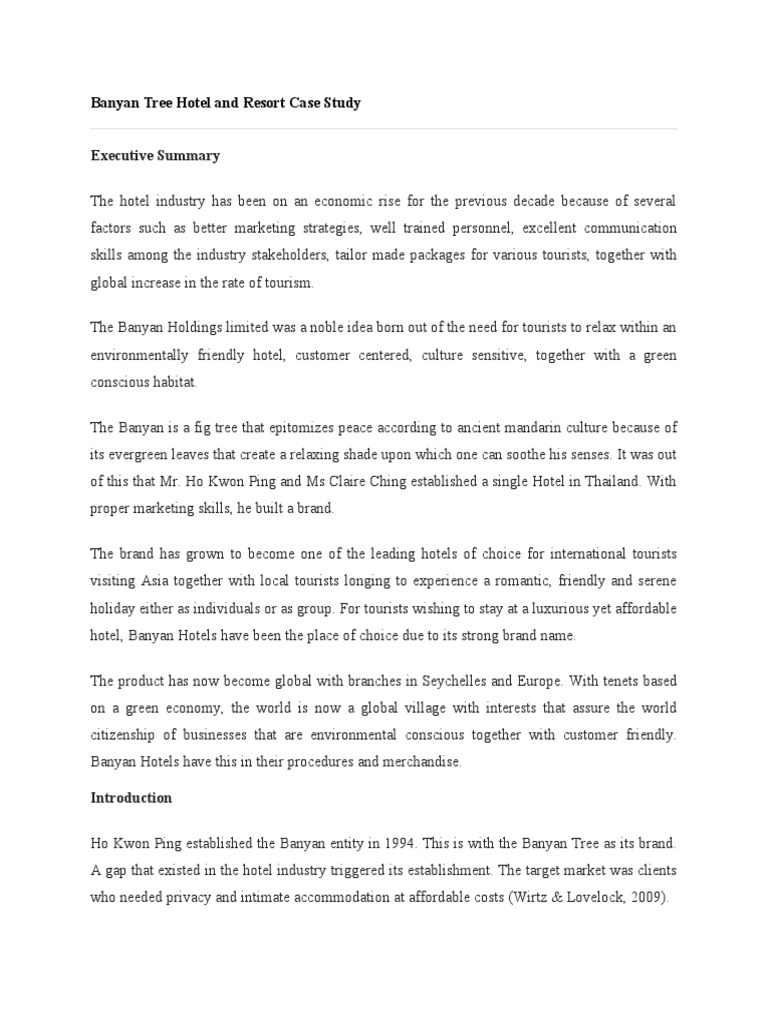 Banyan Tree Hotel and Resort Case Study

Executive Summary

The hotel industry has been on an economic rise for the previous decade because of several factors such as better marketing strategies, well trained personnel, excellent communication skills among the industry stakeholders, tailor made packages for various tourists, together with global increase in the rate of tourism.

The Banyan Holdings limited was a noble idea born out of the need for tourists to relax within an environmentally friendly hotel, customer centered, culture sensitive, together with a green conscious habitat.

The Banyan is a fig tree that epitomizes peace according to ancient mandarin culture because of its evergreen leaves that create a relaxing shade upon which one can soothe his senses. It was out of this that Mr. Ho Kwon Ping and Ms Claire Ching established a single Hotel in Thailand. With proper marketing skills, he built a brand.

The brand has grown to become one of the leading hotels of choice for international tourists visiting Asia together with local tourists longing to experience a romantic, friendly and serene holiday either as individuals or as group. For tourists wishing to stay at a luxurious yet affordable hotel, Banyan Hotels have been the place of choice due to its strong brand name.

The product has now become global with branches in Seychelles and Europe. With tenets based on a green economy, the world is now a global village with interests that assure the world citizenship of businesses that are environmental conscious together with customer friendly. Banyan Hotels have this in their procedures and merchandise.

Introduction

Ho Kwon Ping established the Banyan entity in 1994. This is with the Banyan Tree as its brand. A gap that existed in the hotel industry triggered its establishment. The target market was clients who needed privacy and intimate accommodation at affordable costs (Wirtz & Lovelock, 2009).